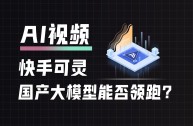 AI视频

快手可灵

国产大模型能否领跑？